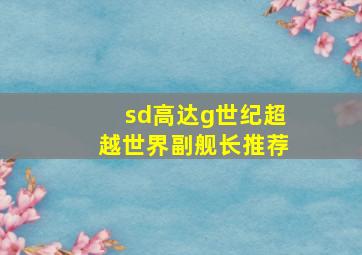 sd高达g世纪超越世界副舰长推荐